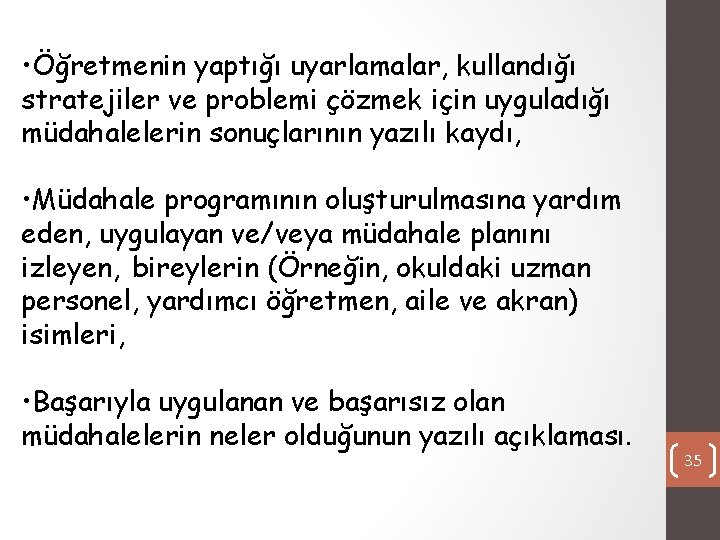 •Öğretmenin yaptığı uyarlamalar, kullandığı stratejiler ve problemi çözmek için uyguladığı müdahalelerin sonuçlarının yazılı kaydı,

•Müdahale programının oluşturulmasına yardım eden, uygulayan ve/veya müdahale planını izleyen, bireylerin (Örneğin, okuldaki uzman personel, yardımcı öğretmen, aile ve akran) isimleri,

•Başarıyla uygulanan ve başarısız olan müdahalelerin neler olduğunun yazılı açıklaması.

35